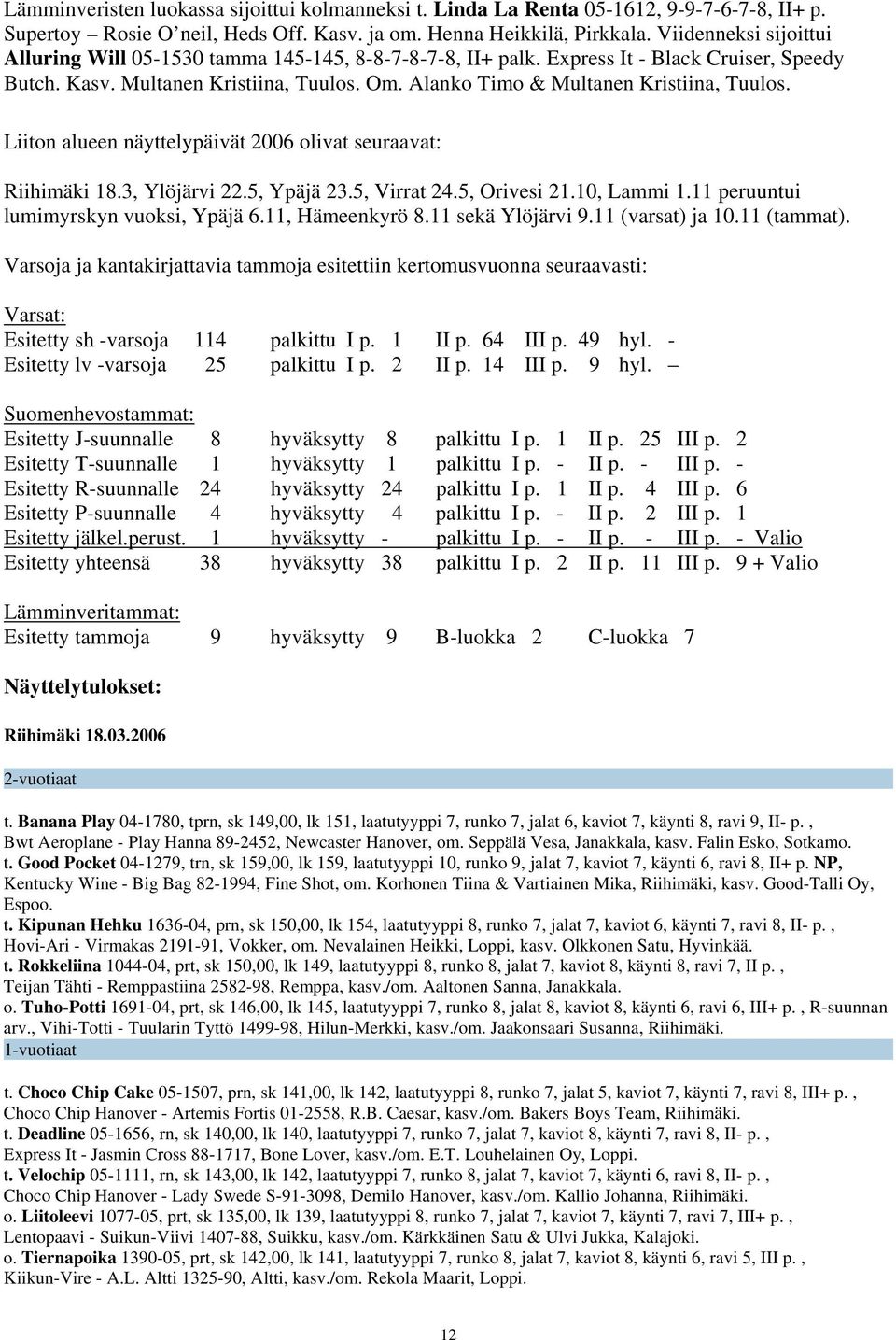 Lämminveristen luokassa sijoittui kolmanneksi t. Linda La Renta 05-1612, 9-9-7-6-7-8, II+ p. Supertoy – Rosie O'neil, Heds Off. Kasv. ja om. Henna Heikkilä, Pirkkala. Viidenneksi sijoittui Alluring Will 05-1530 tamma 145-145, 8-8-7-8-7-8, II+ palk. Express It - Black Cruiser, Speedy Butch. Kasv. Multanen Kristiina, Tuulos. Om. Alanko Timo & Multanen Kristiina, Tuulos.

Liiton alueen näyttelypäivät 2006 olivat seuraavat:

Riihimäki 18.3, Ylöjärvi 22.5, Ypäjä 23.5, Virrat 24.5, Orivesi 21.10, Lammi 1.11 peruuntui lumimyrskyn vuoksi, Ypäjä 6.11, Hämeenkyrö 8.11 sekä Ylöjärvi 9.11 (varsat) ja 10.11 (tammat).

Varsoja ja kantakirjattavia tammoja esitettiin kertomusvuonna seuraavasti:

Varsat:
Esitetty sh -varsoja 114 palkittu I p. 1 II p. 64 III p. 49 hyl. -
Esitetty lv -varsoja 25 palkittu I p. 2 II p. 14 III p. 9 hyl. –

Suomenhevostammat:
Esitetty J-suunnalle 8 hyväksytty 8 palkittu I p. 1 II p. 25 III p. 2
Esitetty T-suunnalle 1 hyväksytty 1 palkittu I p. - II p. - III p. -
Esitetty R-suunnalle 24 hyväksytty 24 palkittu I p. 1 II p. 4 III p. 6
Esitetty P-suunnalle 4 hyväksytty 4 palkittu I p. - II p. 2 III p. 1
Esitetty jälkel.perust. 1 hyväksytty - palkittu I p. - II p. - III p. - Valio
Esitetty yhteensä 38 hyväksytty 38 palkittu I p. 2 II p. 11 III p. 9 + Valio

Lämminveritammat:
Esitetty tammoja 9 hyväksytty 9 B-luokka 2 C-luokka 7

Näyttelytulokset:

Riihimäki 18.03.2006

2-vuotiaat

t. Banana Play 04-1780, tprn, sk 149,00, lk 151, laatutyyppi 7, runko 7, jalat 6, kaviot 7, käynti 8, ravi 9, II- p. , Bwt Aeroplane - Play Hanna 89-2452, Newcaster Hanover, om. Seppälä Vesa, Janakkala, kasv. Falin Esko, Sotkamo.
t. Good Pocket 04-1279, trn, sk 159,00, lk 159, laatutyyppi 10, runko 9, jalat 7, kaviot 7, käynti 6, ravi 8, II+ p. NP, Kentucky Wine - Big Bag 82-1994, Fine Shot, om. Korhonen Tiina & Vartiainen Mika, Riihimäki, kasv. Good-Talli Oy, Espoo.
t. Kipunan Hehku 1636-04, prn, sk 150,00, lk 154, laatutyyppi 8, runko 7, jalat 7, kaviot 6, käynti 7, ravi 8, II- p. , Hovi-Ari - Virmakas 2191-91, Vokker, om. Nevalainen Heikki, Loppi, kasv. Olkkonen Satu, Hyvinkää.
t. Rokkeliina 1044-04, prt, sk 150,00, lk 149, laatutyyppi 8, runko 8, jalat 7, kaviot 8, käynti 8, ravi 7, II p. , Teijan Tähti - Remppastiina 2582-98, Remppa, kasv./om. Aaltonen Sanna, Janakkala.
o. Tuho-Potti 1691-04, prt, sk 146,00, lk 145, laatutyyppi 7, runko 8, jalat 8, kaviot 8, käynti 6, ravi 6, III+ p. , R-suunnan arv., Vihi-Totti - Tuularin Tyttö 1499-98, Hilun-Merkki, kasv./om. Jaakonsaari Susanna, Riihimäki.
1-vuotiaat

t. Choco Chip Cake 05-1507, prn, sk 141,00, lk 142, laatutyyppi 8, runko 7, jalat 5, kaviot 7, käynti 7, ravi 8, III+ p. , Choco Chip Hanover - Artemis Fortis 01-2558, R.B. Caesar, kasv./om. Bakers Boys Team, Riihimäki.
t. Deadline 05-1656, rn, sk 140,00, lk 140, laatutyyppi 7, runko 7, jalat 7, kaviot 8, käynti 7, ravi 8, II- p. , Express It - Jasmin Cross 88-1717, Bone Lover, kasv./om. E.T. Louhelainen Oy, Loppi.
t. Velochip 05-1111, rn, sk 143,00, lk 142, laatutyyppi 7, runko 8, jalat 7, kaviot 7, käynti 6, ravi 8, II- p. , Choco Chip Hanover - Lady Swede S-91-3098, Demilo Hanover, kasv./om. Kallio Johanna, Riihimäki.
o. Liitoleevi 1077-05, prt, sk 135,00, lk 139, laatutyyppi 8, runko 7, jalat 7, kaviot 7, käynti 7, ravi 7, III+ p. , Lentopaavi - Suikun-Viivi 1407-88, Suikku, kasv./om. Kärkkäinen Satu & Ulvi Jukka, Kalajoki.
o. Tiernapoika 1390-05, prt, sk 142,00, lk 141, laatutyyppi 7, runko 8, jalat 7, kaviot 8, käynti 6, ravi 5, III p. , Kiikun-Vire - A.L. Altti 1325-90, Altti, kasv./om. Rekola Maarit, Loppi.

12